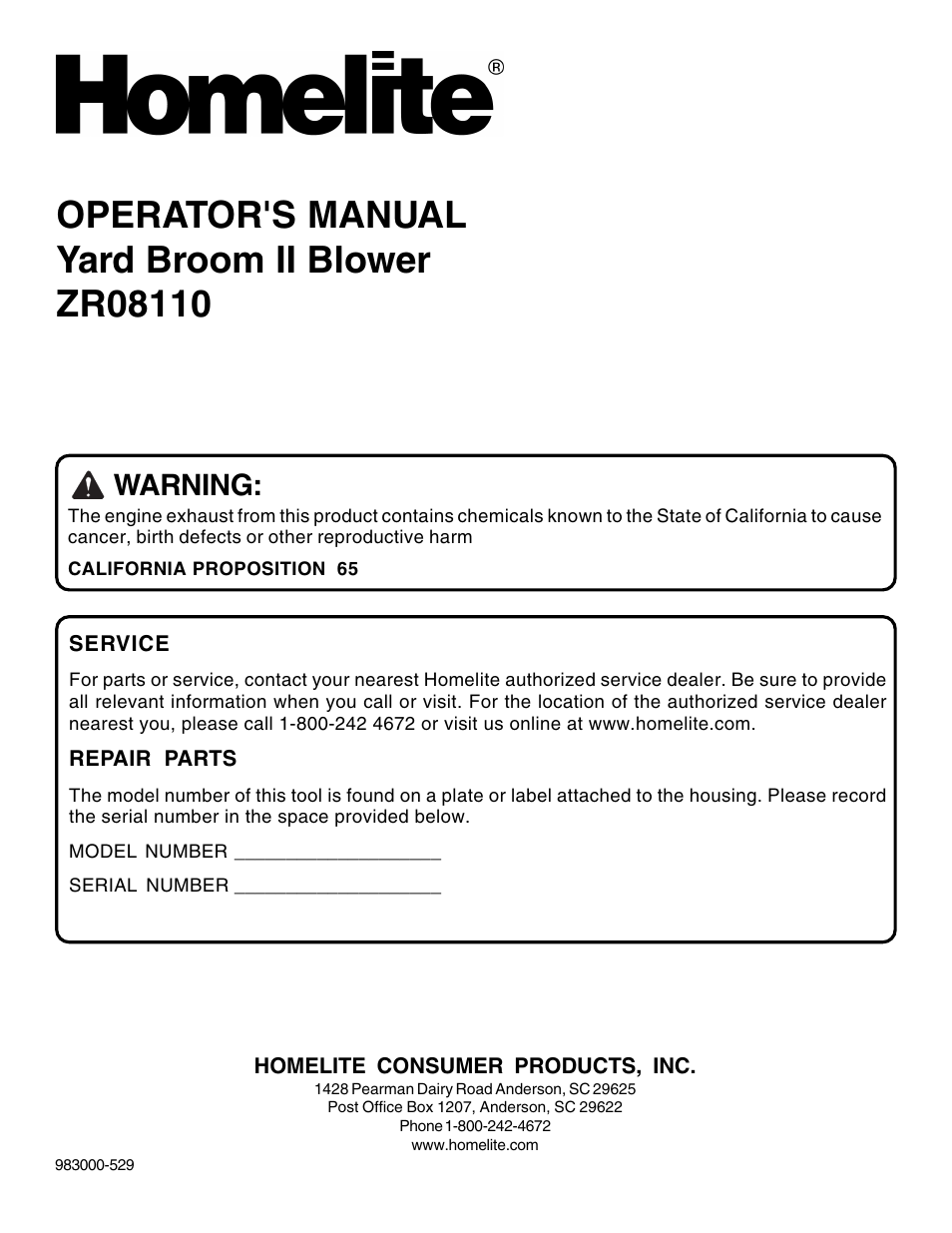 Homelite®

OPERATOR'S MANUAL
Yard Broom II Blower
ZR08110

WARNING:
The engine exhaust from this product contains chemicals known to the State of California to cause cancer, birth defects or other reproductive harm

CALIFORNIA PROPOSITION 65

SERVICE

For parts or service, contact your nearest Homelite authorized service dealer. Be sure to provide all relevant information when you call or visit. For the location of the authorized service dealer nearest you, please call 1-800-242 4672 or visit us online at www.homelite.com.

REPAIR PARTS

The model number of this tool is found on a plate or label attached to the housing. Please record the serial number in the space provided below.

MODEL NUMBER ___________________

SERIAL NUMBER ___________________

HOMELITE CONSUMER PRODUCTS, INC.
1428 Pearman Dairy Road Anderson, SC 29625
Post Office Box 1207, Anderson, SC 29622
Phone 1-800-242-4672
www.homelite.com

983000-529